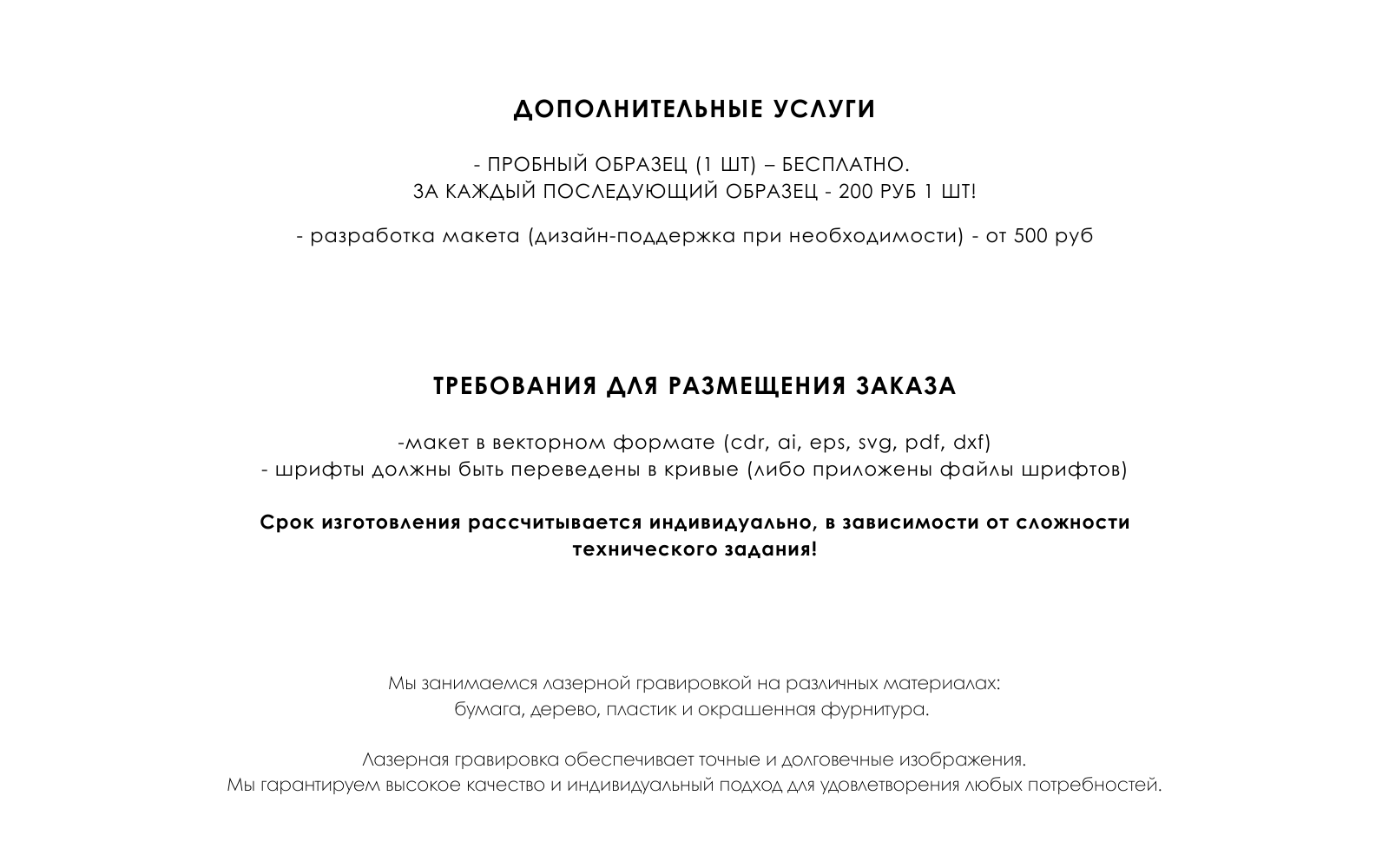 ДОПОЛНИТЕЛЬНЫЕ УСЛУГИ

- ПРОБНЫЙ ОБРАЗЕЦ (1 ШТ) – БЕСПЛАТНО.
ЗА КАЖДЫЙ ПОСЛЕДУЮЩИЙ ОБРАЗЕЦ - 200 РУБ 1 ШТ!

- разработка макета (дизайн-поддержка при необходимости) - от 500 руб

ТРЕБОВАНИЯ ДЛЯ РАЗМЕЩЕНИЯ ЗАКАЗА

-макет в векторном формате (cdr, ai, eps, svg, pdf, dxf)
- шрифты должны быть переведены в кривые (либо приложены файлы шрифтов)

Срок изготовления рассчитывается индивидуально, в зависимости от сложности технического задания!

Мы занимаемся лазерной гравировкой на различных материалах:
бумага, дерево, пластик и окрашенная фурнитура.

Лазерная гравировка обеспечивает точные и долговечные изображения.
Мы гарантируем высокое качество и индивидуальный подход для удовлетворения любых потребностей.